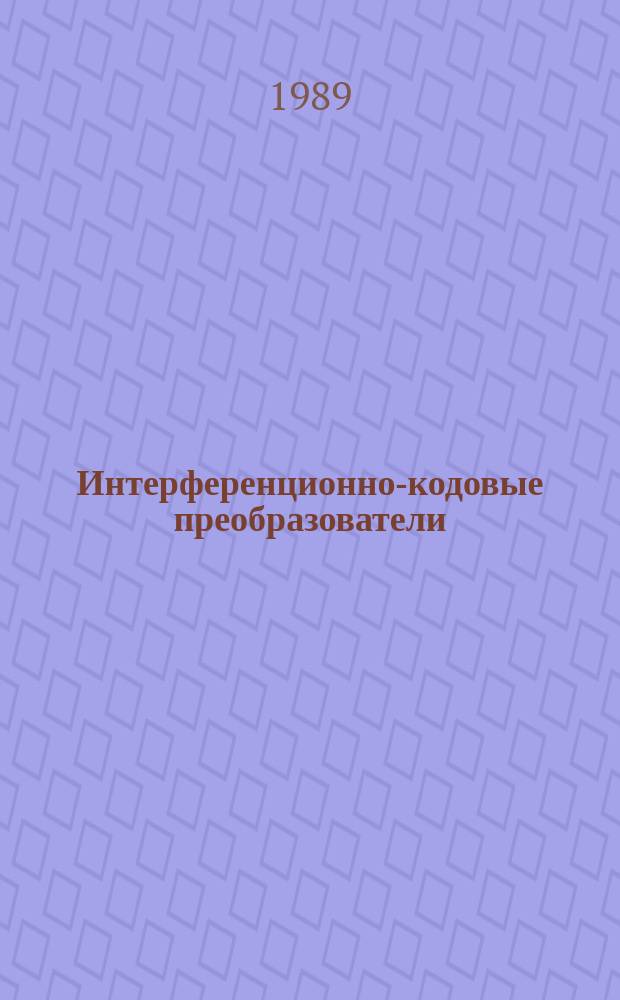 1989

Интерференционно-кодовые преобразователи